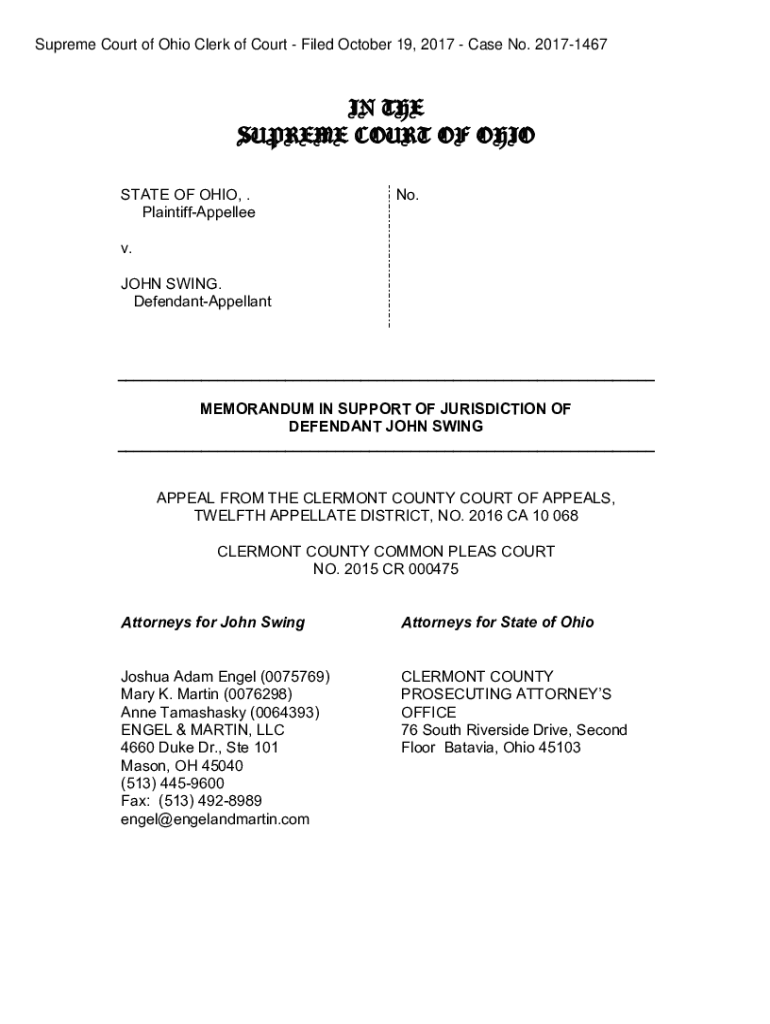 Supreme Court of Ohio Clerk of Court - Filed October 19, 2017 - Case No. 2017-1467

IN THE
SUPREME COURT OF OHIO

STATE OF OHIO, .
Plaintiff-Appellee

v.

JOHN SWING.
Defendant-Appellant

No.

MEMORANDUM IN SUPPORT OF JURISDICTION OF
DEFENDANT JOHN SWING

APPEAL FROM THE CLERMONT COUNTY COURT OF APPEALS,
TWELFTH APPELLATE DISTRICT, NO. 2016 CA 10 068

CLERMONT COUNTY COMMON PLEAS COURT
NO. 2015 CR 000475

Attorneys for John Swing

Joshua Adam Engel (0075769)
Mary K. Martin (0076298)
Anne Tamashasky (0064393)
ENGEL & MARTIN, LLC
4660 Duke Dr., Ste 101
Mason, OH 45040
(513) 445-9600
Fax: (513) 492-8989
engel@engelandmartin.com

Attorneys for State of Ohio

CLERMONT COUNTY
PROSECUTING ATTORNEY'S
OFFICE
76 South Riverside Drive, Second
Floor Batavia, Ohio 45103